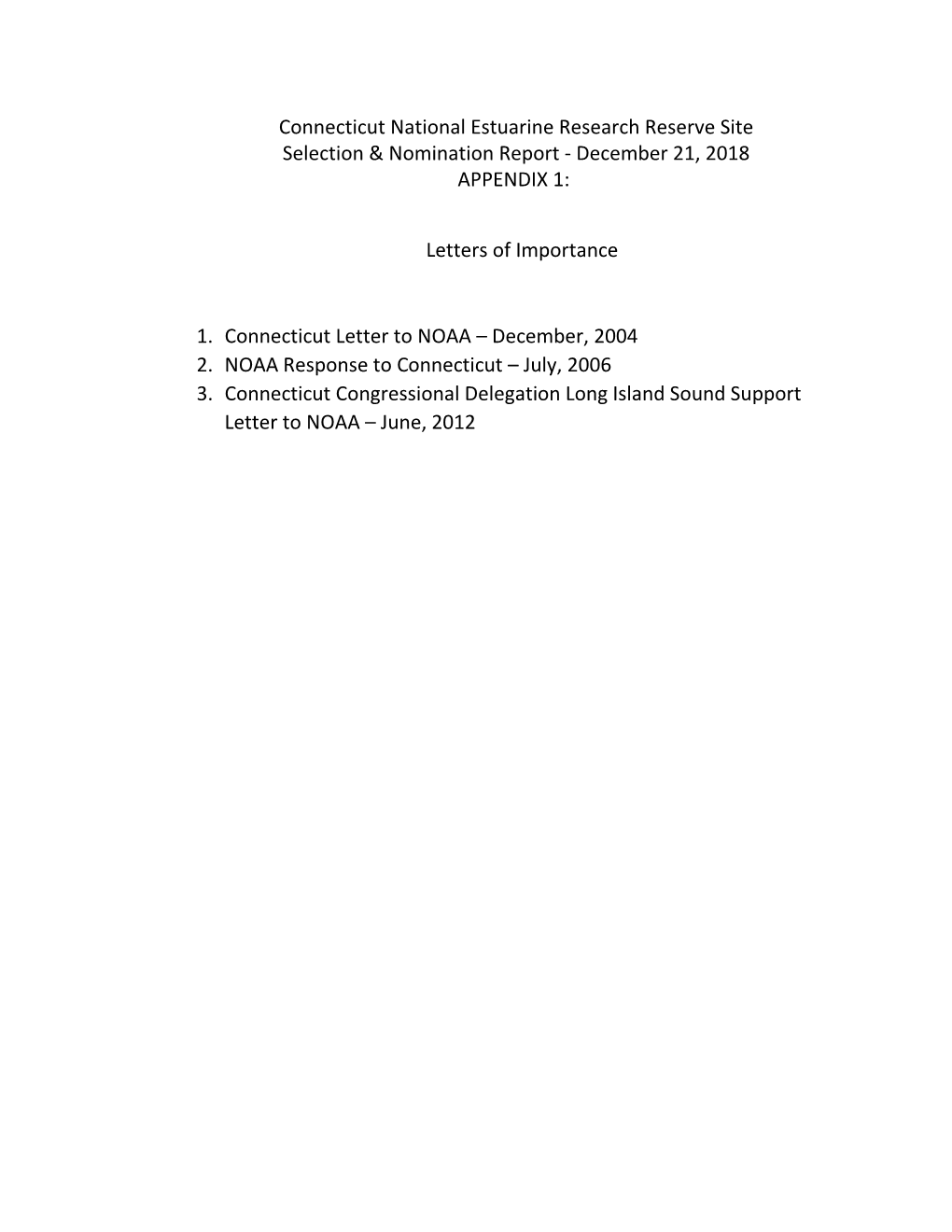 Connecticut National Estuarine Research Reserve Site Selection & Nomination Report - December 21, 2018
APPENDIX 1:

Letters of Importance

1. Connecticut Letter to NOAA – December, 2004
2. NOAA Response to Connecticut – July, 2006
3. Connecticut Congressional Delegation Long Island Sound Support Letter to NOAA – June, 2012